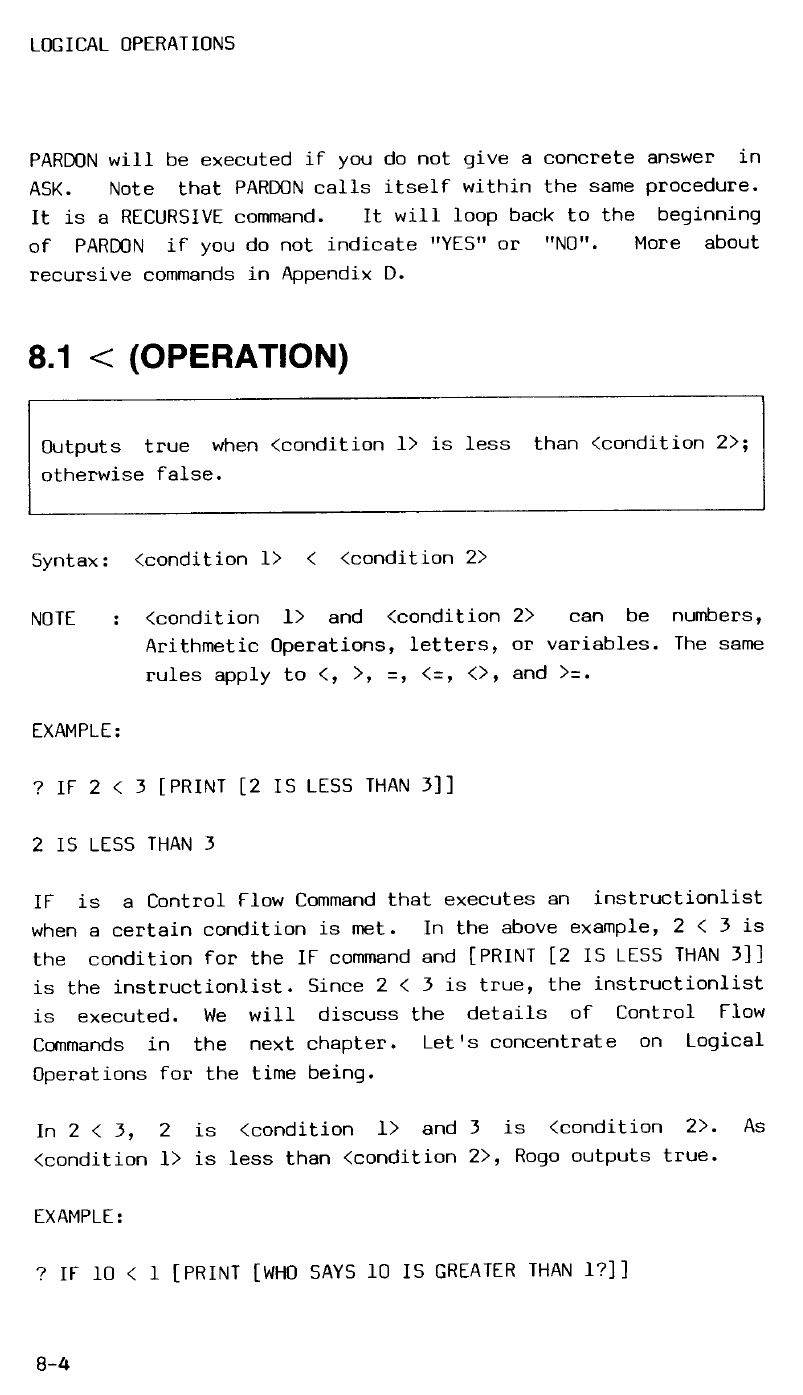 LOGICAL OPERATIONS

PARDON will be executed if you do not give a concrete answer in ASK. Note that PARDON calls itself within the same procedure. It is a RECURSIVE command. It will loop back to the beginning of PARDON if you do not indicate "YES" or "NO". More about recursive commands in Appendix D.

8.1 < (OPERATION)

Outputs true when <condition 1> is less than <condition 2>; otherwise false.

Syntax: <condition 1> < <condition 2>

NOTE : <condition 1> and <condition 2> can be numbers, Arithmetic Operations, letters, or variables. The same rules apply to <, >, =, <=, <>, and >=.

EXAMPLE:

? IF 2 < 3 [PRINT [2 IS LESS THAN 3]]

2 IS LESS THAN 3

IF is a Control Flow Command that executes an instructionlist when a certain condition is met. In the above example, 2 < 3 is the condition for the IF command and [PRINT [2 IS LESS THAN 3]] is the instructionlist. Since 2 < 3 is true, the instructionlist is executed. We will discuss the details of Control Flow Commands in the next chapter. Let's concentrate on Logical Operations for the time being.

In 2 < 3, 2 is <condition 1> and 3 is <condition 2>. As <condition 1> is less than <condition 2>, Rogo outputs true.

EXAMPLE:

? IF 10 < 1 [PRINT [WHO SAYS 10 IS GREATER THAN 1?]]

8-4